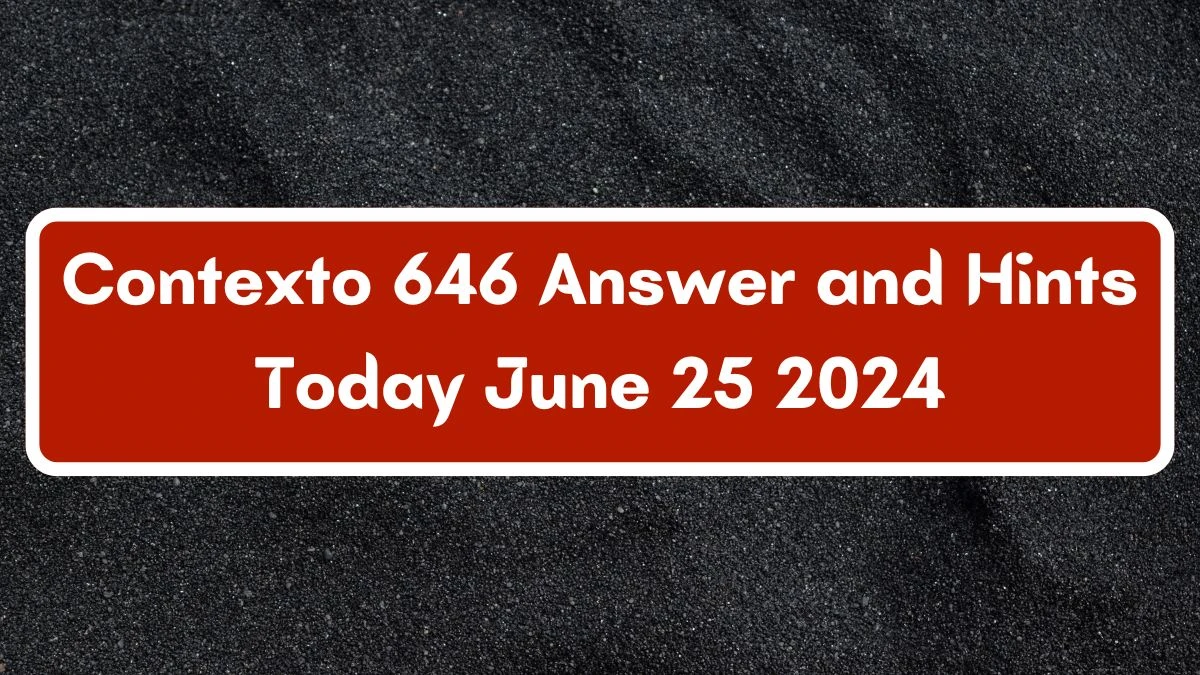 Contexto 646 Answer and Hints Today June 25 2024